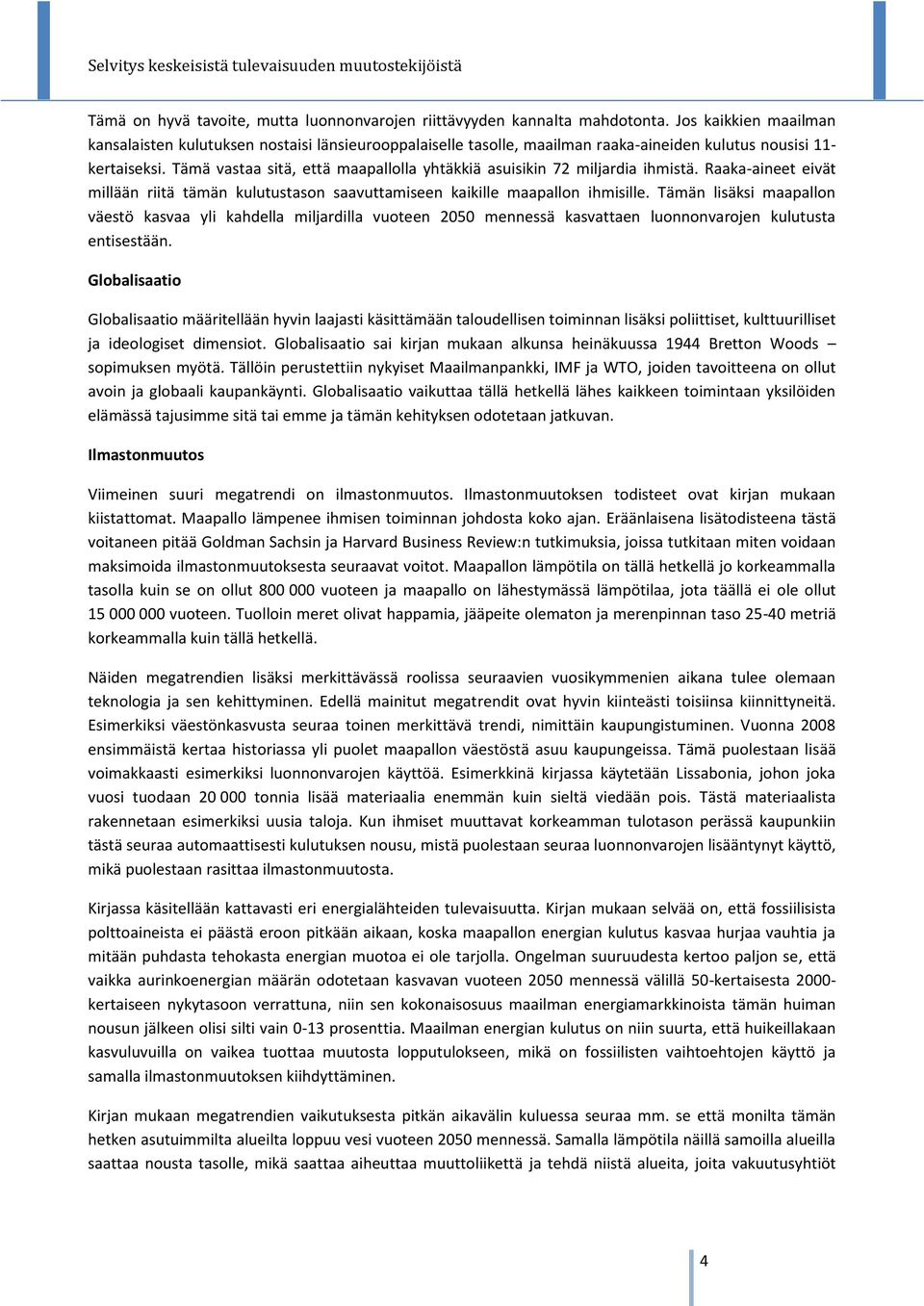 Selvitys keskeisistä tulevaisuuden muutostekijöistä

Tämä on hyvä tavoite, mutta luonnonvarojen riittävyyden kannalta mahdotonta. Jos kaikkien maailman kansalaisten kulutuksen nostaisi länsieurooppalaiselle tasolle, maailman raaka-aineiden kulutus nousisi 11-kertaiseksi. Tämä vastaa sitä, että maapallolla yhtäkkiä asuisikin 72 miljardia ihmistä. Raaka-aineet eivät millään riitä tämän kulutustason saavuttamiseen kaikille maapallon ihmisille. Tämän lisäksi maapallon väestö kasvaa yli kahdella miljardilla vuoteen 2050 mennessä kasvattaen luonnonvarojen kulutusta entisestään.

Globalisaatio

Globalisaatio määritellään hyvin laajasti käsittämään taloudellisen toiminnan lisäksi poliittiset, kulttuurilliset ja ideologiset dimensiot. Globalisaatio sai kirjan mukaan alkunsa heinäkuussa 1944 Bretton Woods – sopimuksen myötä. Tällöin perustettiin nykyiset Maailmanpankki, IMF ja WTO, joiden tavoitteena on ollut avoin ja globaali kaupankäynti. Globalisaatio vaikuttaa tällä hetkellä lähes kaikkeen toimintaan yksilöiden elämässä tajusimme sitä tai emme ja tämän kehityksen odotetaan jatkuvan.

Ilmastonmuutos

Viimeinen suuri megatrendi on ilmastonmuutos. Ilmastonmuutoksen todisteet ovat kirjan mukaan kiistattomat. Maapallo lämpenee ihmisen toiminnan johdosta koko ajan. Eräänlaisena lisätodisteena tästä voitaneen pitää Goldman Sachsin ja Harvard Business Review:n tutkimuksia, joissa tutkitaan miten voidaan maksimoida ilmastonmuutoksesta seuraavat voitot. Maapallon lämpötila on tällä hetkellä jo korkeammalla tasolla kuin se on ollut 800 000 vuoteen ja maapallo on lähestymässä lämpötilaa, jota täällä ei ole ollut 15 000 000 vuoteen. Tuolloin meret olivat happamia, jääpeite olematon ja merenpinnan taso 25-40 metriä korkeammalla kuin tällä hetkellä.

Näiden megatrendien lisäksi merkittävässä roolissa seuraavien vuosikymmenien aikana tulee olemaan teknologia ja sen kehittyminen. Edellä mainitut megatrendit ovat hyvin kiinteästi toisiinsa kiinnittyneitä. Esimerkiksi väestönkasvusta seuraa toinen merkittävä trendi, nimittäin kaupungistuminen. Vuonna 2008 ensimmäistä kertaa historiassa yli puolet maapallon väestöstä asuu kaupungeissa. Tämä puolestaan lisää voimakkaasti esimerkiksi luonnonvarojen käyttöä. Esimerkkinä kirjassa käytetään Lissabonia, johon joka vuosi tuodaan 20 000 tonnia lisää materiaalia enemmän kuin sieltä viedään pois. Tästä materiaalista rakennetaan esimerkiksi uusia taloja. Kun ihmiset muuttavat korkeamman tulotason perässä kaupunkiin tästä seuraa automaattisesti kulutuksen nousu, mistä puolestaan seuraa luonnonvarojen lisääntynyt käyttö, mikä puolestaan rasittaa ilmastonmuutosta.

Kirjassa käsitellään kattavasti eri energialähteiden tulevaisuutta. Kirjan mukaan selvää on, että fossiilisista polttoaineista ei päästä eroon pitkään aikaan, koska maapallon energian kulutus kasvaa hurjaa vauhtia ja mitään puhdasta tehokasta energian muotoa ei ole tarjolla. Ongelman suuruudesta kertoo paljon se, että vaikka aurinkoenergian määrän odotetaan kasvavan vuoteen 2050 mennessä välillä 50-kertaisesta 2000-kertaiseen nykytasoon verrattuna, niin sen kokonaisosuus maailman energiamarkkinoista tämän huiman nousun jälkeen olisi silti vain 0-13 prosenttia. Maailman energian kulutus on niin suurta, että huikeillakaan kasvuluvuilla on vaikea tuottaa muutosta lopputulokseen, mikä on fossiilisten vaihtoehtojen käyttö ja samalla ilmastonmuutoksen kiihdyttäminen.

Kirjan mukaan megatrendien vaikutuksesta pitkän aikavälin kuluessa seuraa mm. se että monilta tämän hetken asutuimmilta alueilta loppuu vesi vuoteen 2050 mennessä. Samalla lämpötila näillä samoilla alueilla saattaa nousta tasolle, mikä saattaa aiheuttaa muuttoliikettä ja tehdä niistä alueita, joita vakuutusyhtiöt

4